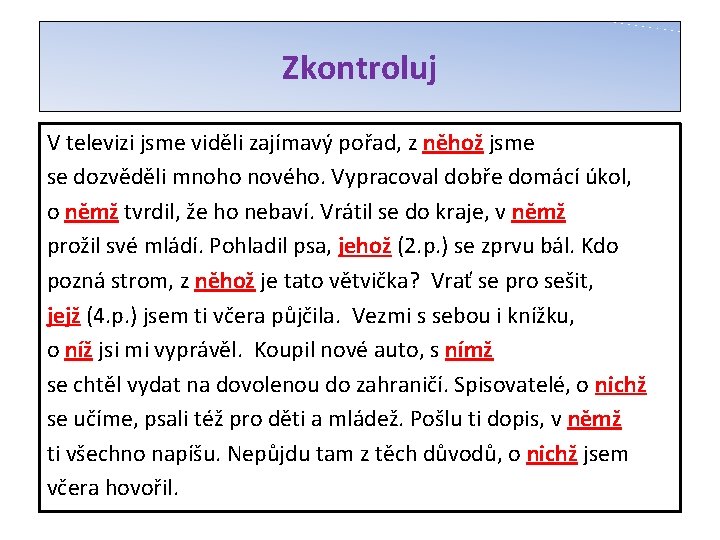 Zkontroluj

V televizi jsme viděli zajímavý pořad, z něhož jsme se dozvěděli mnoho nového. Vypracoval dobře domácí úkol, o němž tvrdil, že ho nebaví. Vrátil se do kraje, v němž prožil své mládí. Pohladil psa, jehož (2.p.) se zprvu bál. Kdo pozná strom, z něhož je tato větvička? Vrať se pro sešit, jejž (4.p.) jsem ti včera půjčila. Vezmi s sebou i knížku, o níž jsi mi vyprávěl. Koupil nové auto, s nímž se chtěl vydat na dovolenou do zahraničí. Spisovatelé, o nichž se učíme, psali též pro děti a mládež. Pošlu ti dopis, v němž ti všechno napíšu. Nepůjdu tam z těch důvodů, o nichž jsem včera hovořil.